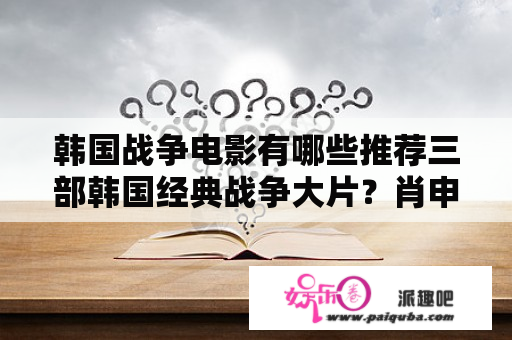 韩国战争电影有哪些推荐三部韩国经典战争大片？肖申

娱乐圈

派趣吧

www.paiquba.com